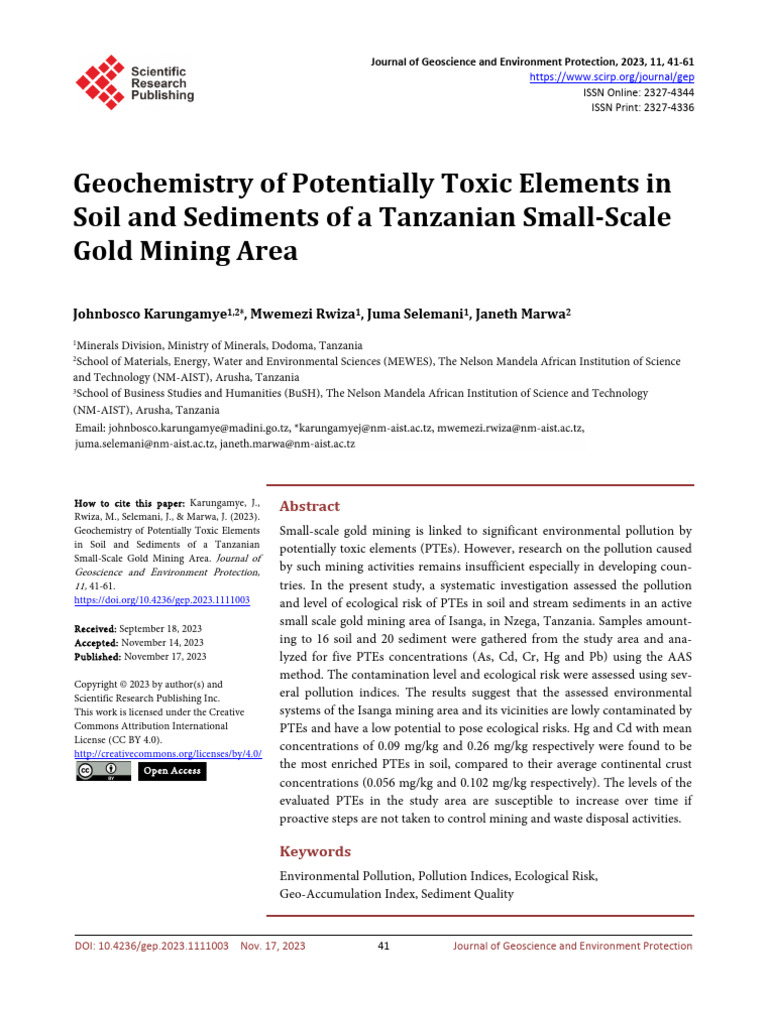 Scientific
Research
Publishing

Journal of Geoscience and Environment Protection, 2023, 11, 41-61
https://www.scirp.org/journal/gep
ISSN Online: 2327-4344
ISSN Print: 2327-4336

Geochemistry of Potentially Toxic Elements in Soil and Sediments of a Tanzanian Small-Scale Gold Mining Area

Johnbosco Karungamye$^{1,2*}$, Mwemezi Rwiza$^{1}$, Juma Selemani$^{1}$, Janeth Marwa$^{2}$

$^{1}$Minerals Division, Ministry of Minerals, Dodoma, Tanzania
$^{2}$School of Materials, Energy, Water and Environmental Sciences (MEWES), The Nelson Mandela African Institution of Science and Technology (NM-AIST), Arusha, Tanzania
$^{3}$School of Business Studies and Humanities (BuSH), The Nelson Mandela African Institution of Science and Technology (NM-AIST), Arusha, Tanzania
Email: johnbosco.karungamye@madini.go.tz, *karungamyej@nm-aist.ac.tz, mwemezi.rwiza@nm-aist.ac.tz, juma.selemani@nm-aist.ac.tz, janeth.marwa@nm-aist.ac.tz

How to cite this paper: Karungamye, J., Rwiza, M., Selemani, J., & Marwa, J. (2023). Geochemistry of Potentially Toxic Elements in Soil and Sediments of a Tanzanian Small-Scale Gold Mining Area. Journal of Geoscience and Environment Protection, 11, 41-61.
https://doi.org/10.4236/gep.2023.1111003

Received: September 18, 2023
Accepted: November 14, 2023
Published: November 17, 2023

Copyright © 2023 by author(s) and Scientific Research Publishing Inc.
This work is licensed under the Creative Commons Attribution International License (CC BY 4.0).
http://creativecommons.org/licenses/by/4.0/
Open Access

Abstract

Small-scale gold mining is linked to significant environmental pollution by potentially toxic elements (PTEs). However, research on the pollution caused by such mining activities remains insufficient especially in developing countries. In the present study, a systematic investigation assessed the pollution and level of ecological risk of PTEs in soil and stream sediments in an active small scale gold mining area of Isanga, in Nzega, Tanzania. Samples amounting to 16 soil and 20 sediment were gathered from the study area and analyzed for five PTEs concentrations (As, Cd, Cr, Hg and Pb) using the AAS method. The contamination level and ecological risk were assessed using several pollution indices. The results suggest that the assessed environmental systems of the Isanga mining area and its vicinities are lowly contaminated by PTEs and have a low potential to pose ecological risks. Hg and Cd with mean concentrations of 0.09 mg/kg and 0.26 mg/kg respectively were found to be the most enriched PTEs in soil, compared to their average continental crust concentrations (0.056 mg/kg and 0.102 mg/kg respectively). The levels of the evaluated PTEs in the study area are susceptible to increase over time if proactive steps are not taken to control mining and waste disposal activities.

Keywords

Environmental Pollution, Pollution Indices, Ecological Risk, Geo-Accumulation Index, Sediment Quality

DOI: 10.4236/gep.2023.1111003 Nov. 17, 2023 41 Journal of Geoscience and Environment Protection